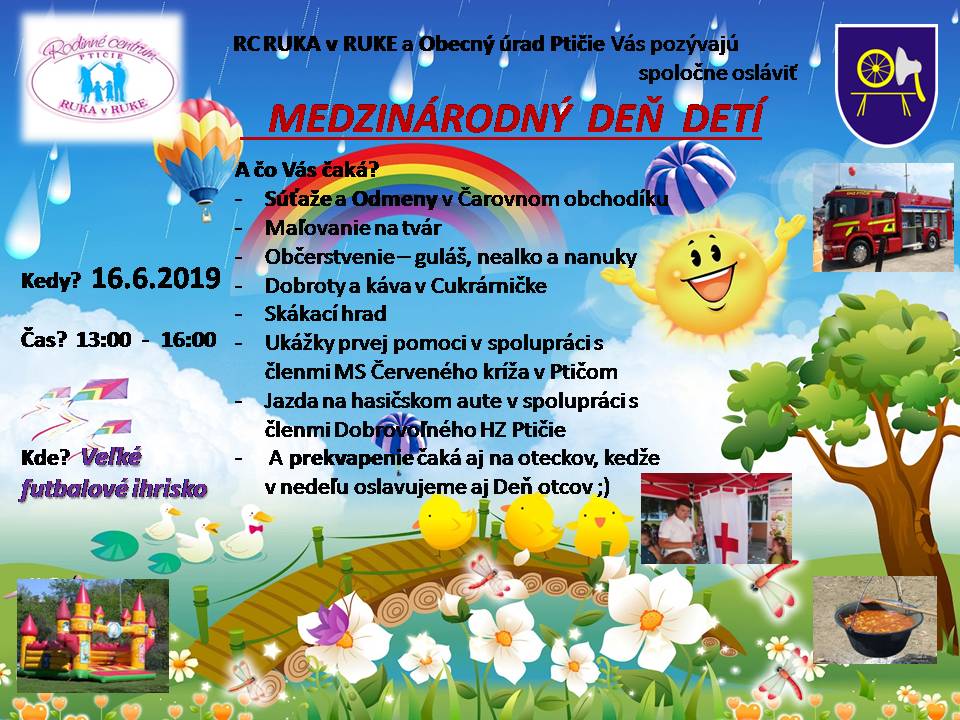 Rodinné centrum
PTIČIE
RUKA v RUKE

RC RUKA v RUKE a Obecný úrad Ptičie Vás pozývajú spoločne osláviť

MEDZINÁRODNÝ DEŇ DETÍ

A čo Vás čaká?
- Súťaže a Odmeny v Čarovnom obchodíku
- Maľovanie na tvár
- Občerstvenie – guláš, nealko a nanuky
- Dobroty a káva v Cukrárničke
- Skákací hrad
- Ukážky prvej pomoci v spolupráci s členmi MS Červeného kríža v Ptičom
- Jazda na hasičskom aute v spolupráci s členmi Dobrovoľného HZ Ptičie
- A prekvapenie čaká aj na oteckov, keďže v nedeľu oslavujeme aj Deň otcov ;)

Kedy? 16.6.2019

Čas? 13:00 - 16:00

Kde? Veľké futbalové ihrisko